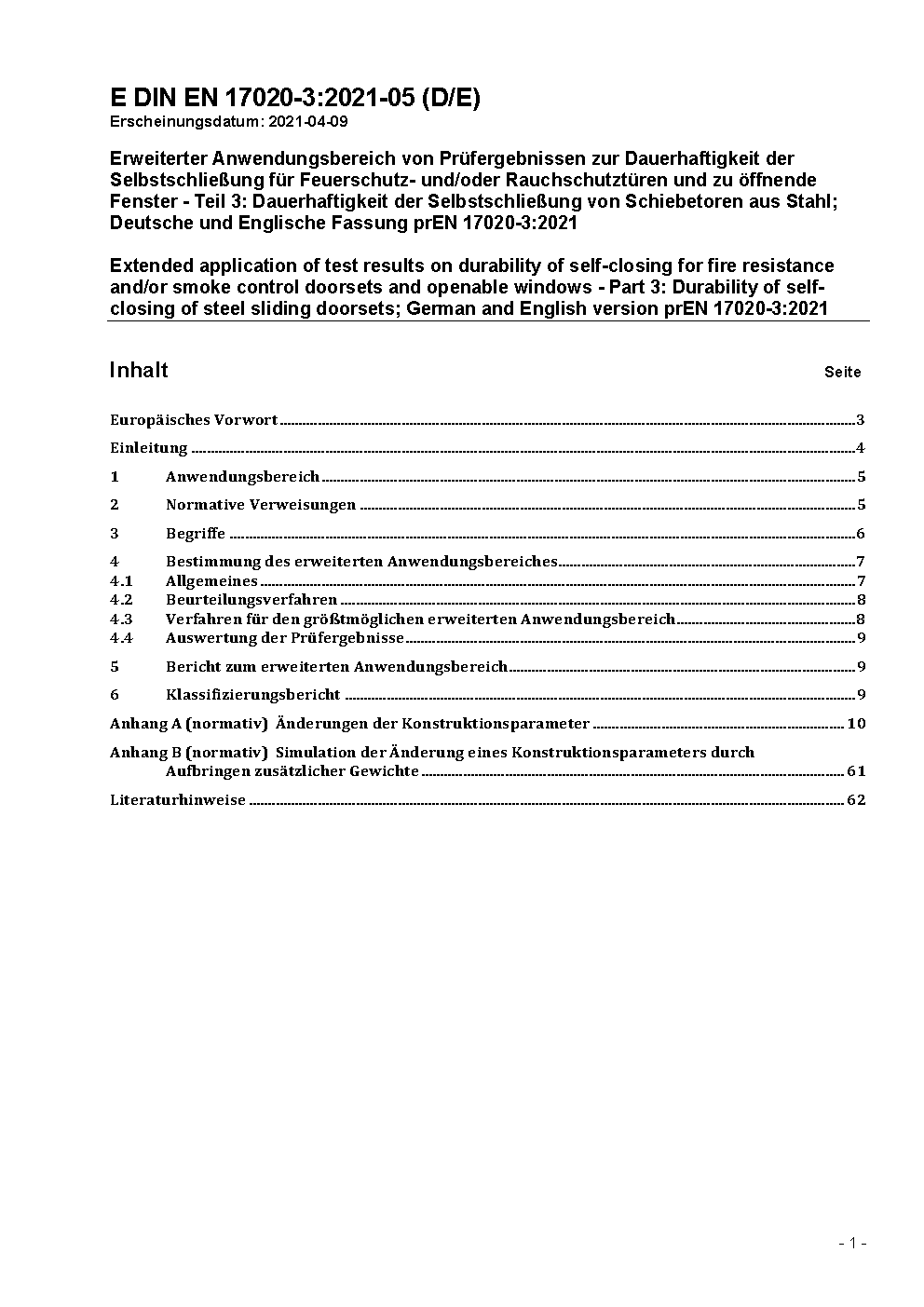 E DIN EN 17020-3:2021-05 (D/E)
Erscheinungsdatum: 2021-04-09

Erweiterter Anwendungsbereich von Prüfergebnissen zur Dauerhaftigkeit der Selbstschließung für Feuerschutz- und/oder Rauchschutztüren und zu öffnende Fenster - Teil 3: Dauerhaftigkeit der Selbstschließung von Schiebetoren aus Stahl; Deutsche und Englische Fassung prEN 17020-3:2021

Extended application of test results on durability of self-closing for fire resistance and/or smoke control doorsets and openable windows - Part 3: Durability of self-closing of steel sliding doorsets; German and English version prEN 17020-3:2021

Inhalt Seite

Europäisches Vorwort 3

Einleitung 4

1 Anwendungsbereich 5

2 Normative Verweisungen 5

3 Begriffe 6

4 Bestimmung des erweiterten Anwendungsbereiches 7
4.1 Allgemeines 7
4.2 Beurteilungsverfahren 8
4.3 Verfahren für den größtmöglichen erweiterten Anwendungsbereich 8
4.4 Auswertung der Prüfergebnisse 9

5 Bericht zum erweiterten Anwendungsbereich 9

6 Klassifizierungsbericht 9

Anhang A (normativ) Änderungen der Konstruktionsparameter 10

Anhang B (normativ) Simulation der Änderung eines Konstruktionsparameters durch Aufbringen zusätzlicher Gewichte 61

Literaturhinweise 62

- 1 -